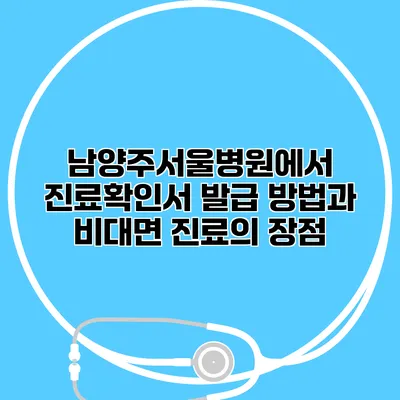 남양주서울병원에서 진료확인서 발급 방법과 비대면 진료의 장점